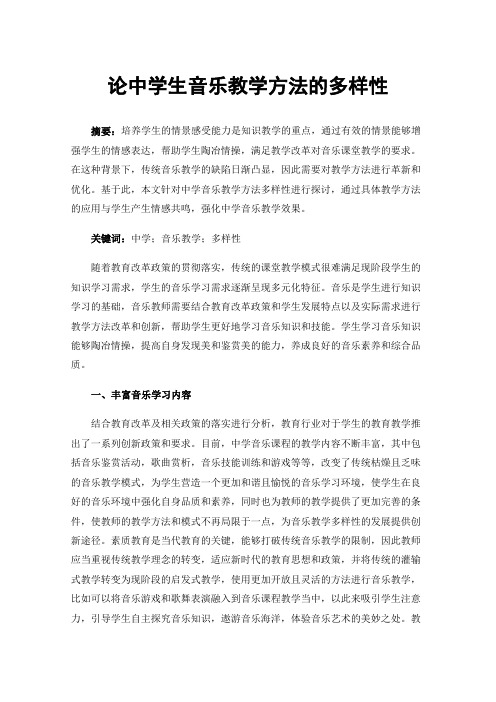 论中学生音乐教学方法的多样性

摘要：培养学生的情景感受能力是知识教学的重点，通过有效的情景能够增强学生的情感表达，帮助学生陶冶情操，满足教学改革对音乐课堂教学的要求。在这种背景下，传统音乐教学的缺陷日渐凸显，因此需要对教学方法进行革新和优化。基于此，本文针对中学音乐教学方法多样性进行探讨，通过具体教学方法的应用与学生产生情感共鸣，强化中学音乐教学效果。

关键词：中学；音乐教学；多样性

随着教育改革政策的贯彻落实，传统的课堂教学模式很难满足现阶段学生的知识学习需求，学生的音乐学习需求逐渐呈现多元化特征。音乐是学生进行知识学习的基础，音乐教师需要结合教育改革政策和学生发展特点以及实际需求进行教学方法改革和创新，帮助学生更好地学习音乐知识和技能。学生学习音乐知识能够陶冶情操，提高自身发现美和鉴赏美的能力，养成良好的音乐素养和综合品质。

一、丰富音乐学习内容

结合教育改革及相关政策的落实进行分析，教育行业对于学生的教育教学推出了一系列创新政策和要求。目前，中学音乐课程的教学内容不断丰富，其中包括音乐鉴赏活动，歌曲赏析，音乐技能训练和游戏等等，改变了传统枯燥且乏味的音乐教学模式，为学生营造一个更加和谐且愉悦的音乐学习环境，使学生在良好的音乐环境中强化自身品质和素养，同时也为教师的教学提供了更加完善的条件，使教师的教学方法和模式不再局限于一点，为音乐教学多样性的发展提供创新途径。素质教育是当代教育的关键，能够打破传统音乐教学的限制，因此教师应当重视传统教学理念的转变，适应新时代的教育思想和政策，并将传统的灌输式教学转变为现阶段的启发式教学，使用更加开放且灵活的方法进行音乐教学，比如可以将音乐游戏和歌舞表演融入到音乐课程教学当中，以此来吸引学生注意力，引导学生自主探究音乐知识，遨游音乐海洋，体验音乐艺术的美妙之处。教